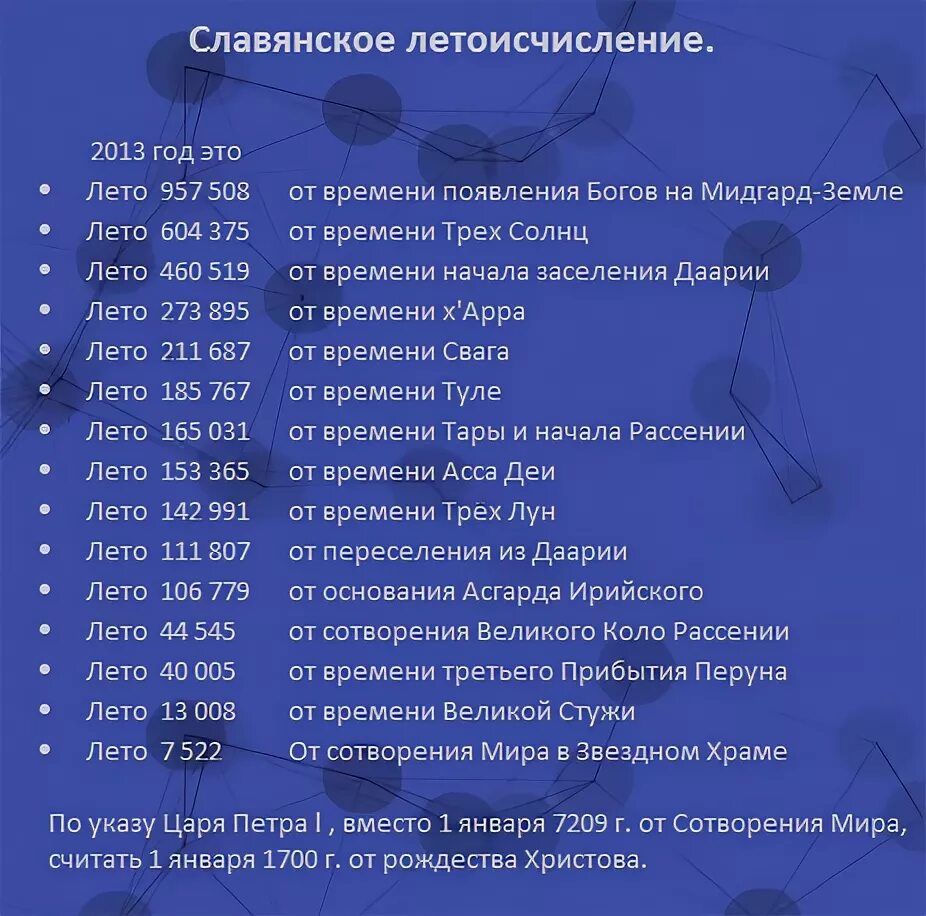 Славянское летоисчисление.

2013 год это

- Лето 957 508 от времени появления Богов на Мидгард-Земле
- Лето 604 375 от времени Трех Солнц
- Лето 460 519 от времени начала заселения Даарии
- Лето 273 895 от времени х'Арра
- Лето 211 687 от времени Свага
- Лето 185 767 от времени Туле
- Лето 165 031 от времени Тары и начала Рассении
- Лето 153 365 от времени Асса Деи
- Лето 142 991 от времени Трёх Лун
- Лето 111 807 от переселения из Даарии
- Лето 106 779 от основания Асгарда Ирийского
- Лето 44 545 от сотворения Великого Коло Рассении
- Лето 40 005 от времени третьего Прибытия Перуна
- Лето 13 008 от времени Великой Стужи
- Лето 7 522 От сотворения Мира в Звездном Храме

По указу Царя Петра I , вместо 1 января 7209 г. от Сотворения Мира, считать 1 января 1700 г. от рождества Христова.